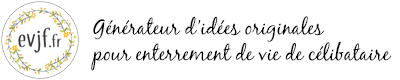 evjf.fr

Générateur d'idées originales
pour enterrement de vie de célibataire